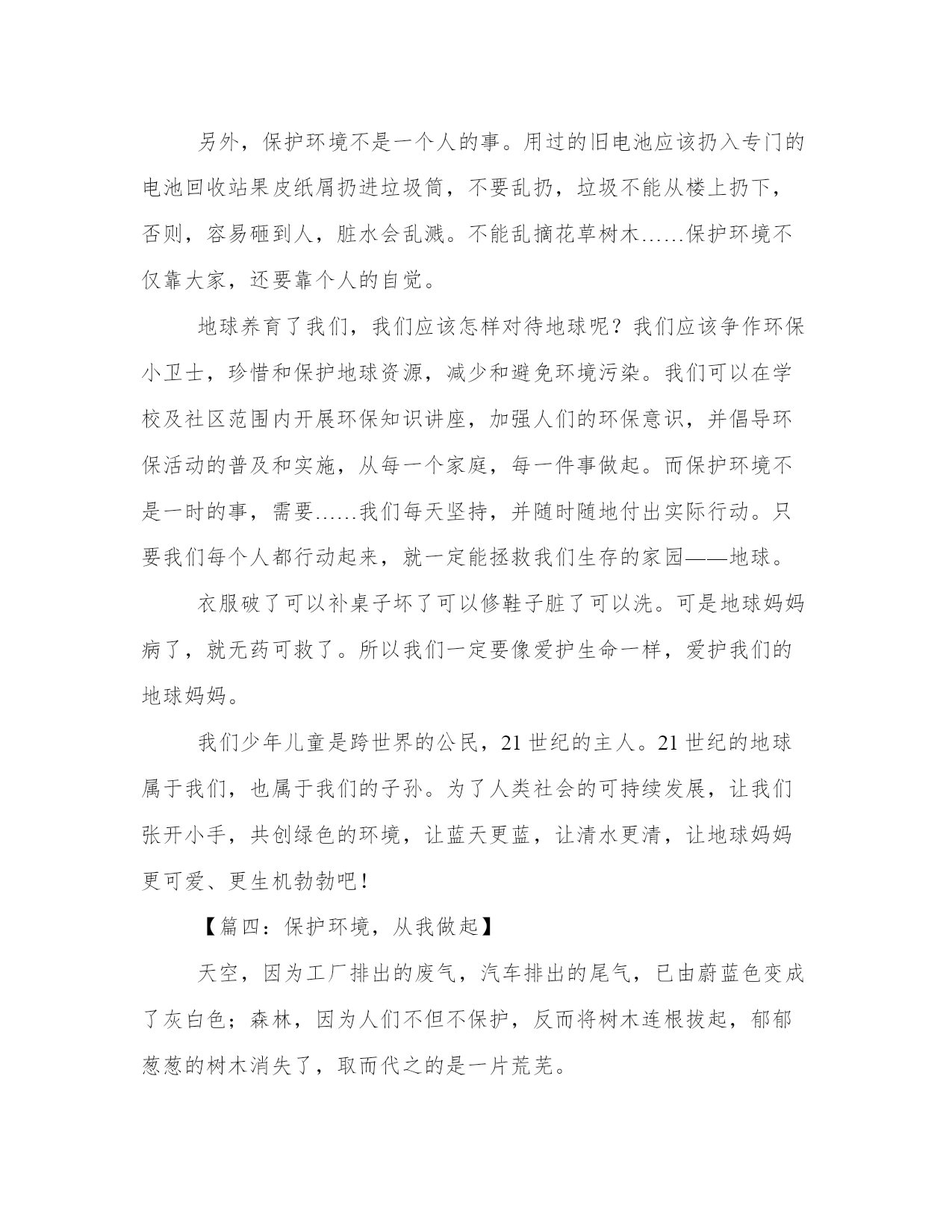 另外，保护环境不是一个人的事。用过的旧电池应该扔入专门的电池回收站果皮纸屑扔进垃圾筒，不要乱扔，垃圾不能从楼上扔下，否则，容易砸到人，脏水会乱溅。不能乱摘花草树木……保护环境不仅靠大家，还要靠个人的自觉。

地球养育了我们，我们应该怎样对待地球呢？我们应该争作环保小卫士，珍惜和保护地球资源，减少和避免环境污染。我们可以在学校及社区范围内开展环保知识讲座，加强人们的环保意识，并倡导环保活动的普及和实施，从每一个家庭，每一件事做起。而保护环境不是一时的事，需要……我们每天坚持，并随时随地付出实际行动。只要我们每个人都行动起来，就一定能拯救我们生存的家园——地球。

衣服破了可以补桌子坏了可以修鞋子脏了可以洗。可是地球妈妈病了，就无药可救了。所以我们一定要像爱护生命一样，爱护我们的地球妈妈。

我们少年儿童是跨世界的公民，21 世纪的主人。21 世纪的地球属于我们，也属于我们的子孙。为了人类社会的可持续发展，让我们张开小手，共创绿色的环境，让蓝天更蓝，让清水更清，让地球妈妈更可爱、更生机勃勃吧！

【篇四：保护环境，从我做起】

天空，因为工厂排出的废气，汽车排出的尾气，已由蔚蓝色变成了灰白色；森林，因为人们不但不保护，反而将树木连根拔起，郁郁葱葱的树木消失了，取而代之的是一片荒芜。